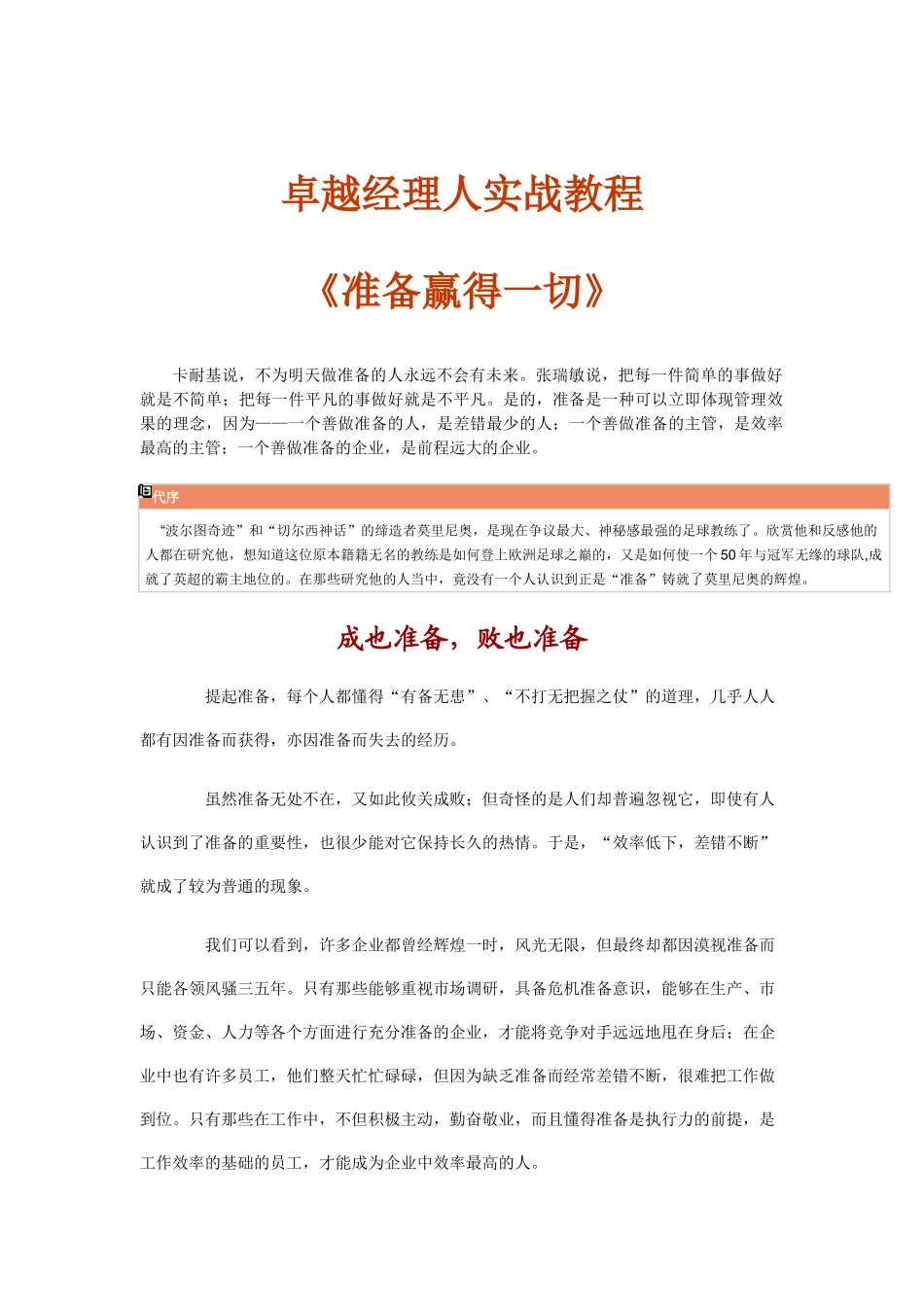 卓越经理人实战教程

《准备赢得一切》

卡耐基说，不为明天做准备的人永远不会有未来。张瑞敏说，把每一件简单的事做好就是不简单；把每一件平凡的事做好就是不平凡。是的，准备是一种可以立即体现管理效果的理念，因为——一个善做准备的人，是差错最少的人；一个善做准备的主管，是效率最高的主管；一个善做准备的企业，是前程远大的企业。

代序

“波尔图奇迹”和“切尔西神话”的缔造者莫里尼奥，是现在争议最大、神秘感最强的足球教练了。欣赏他和反感他的人都在研究他，想知道这位原本籍籍无名的教练是如何登上欧洲足球之巅的，又是如何使一个50年与冠军无缘的球队,成就了英超的霸主地位的。在那些研究他的人当中，竟没有一个人认识到正是“准备”铸就了莫里尼奥的辉煌。

成也准备，败也准备

提起准备，每个人都懂得“有备无患”、“不打无把握之仗”的道理，几乎人人都有因准备而获得，亦因准备而失去的经历。

虽然准备无处不在，又如此攸关成败；但奇怪的是人们却普遍忽视它，即使有人认识到了准备的重要性，也很少能对它保持长久的热情。于是，“效率低下，差错不断”就成了较为普通的现象。

我们可以看到，许多企业都曾经辉煌一时，风光无限，但最终却都因漠视准备而只能各领风骚三五年。只有那些能够重视市场调研，具备危机准备意识，能够在生产、市场、资金、人力等各个方面进行充分准备的企业，才能将竞争对手远远地甩在身后；在企业中也有许多员工，他们整天忙忙碌碌，但因为缺乏准备而经常差错不断，很难把工作做到位。只有那些在工作中，不但积极主动，勤奋敬业，而且懂得准备是执行力的前提，是工作效率的基础的员工，才能成为企业中效率最高的人。